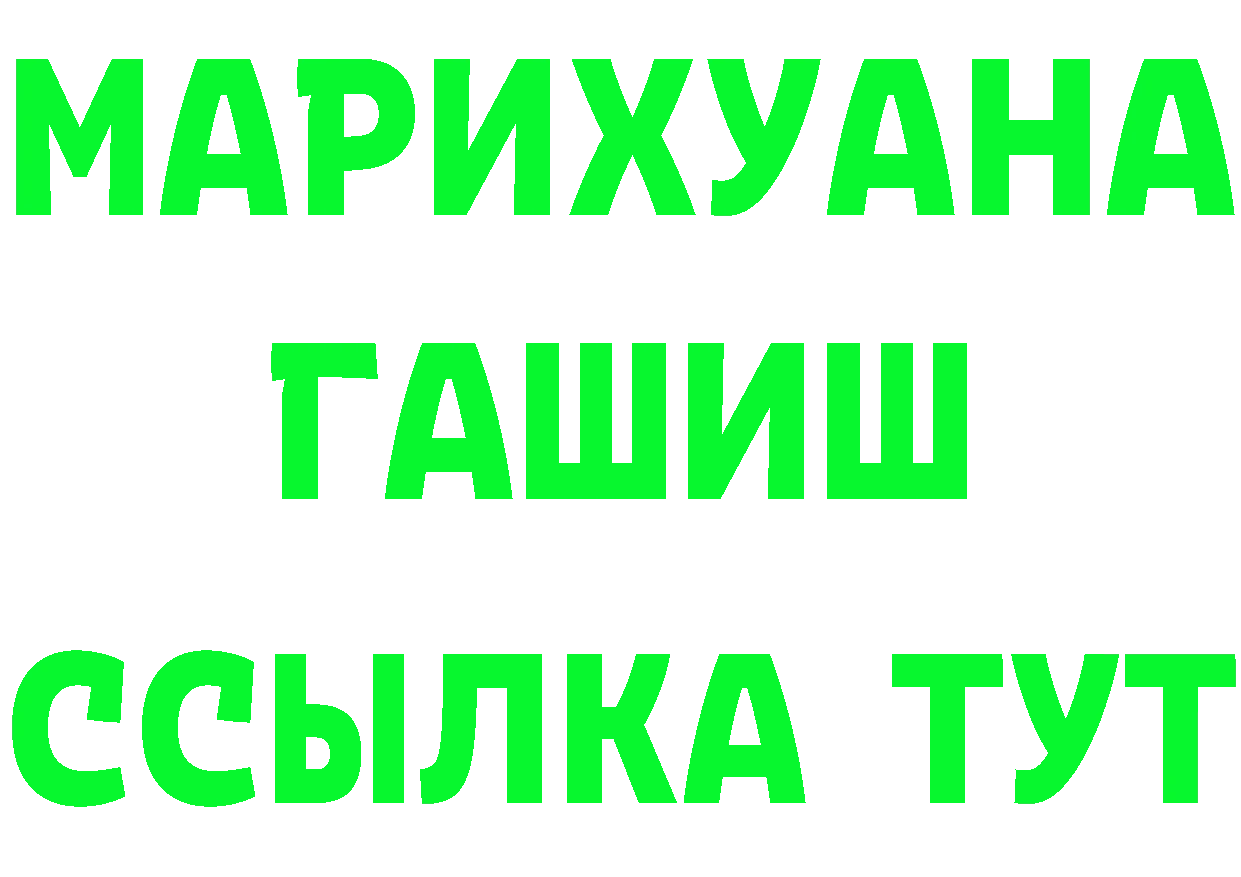 МАРИХУАНА
ГАШИШ
ССЫЛКА ТУТ